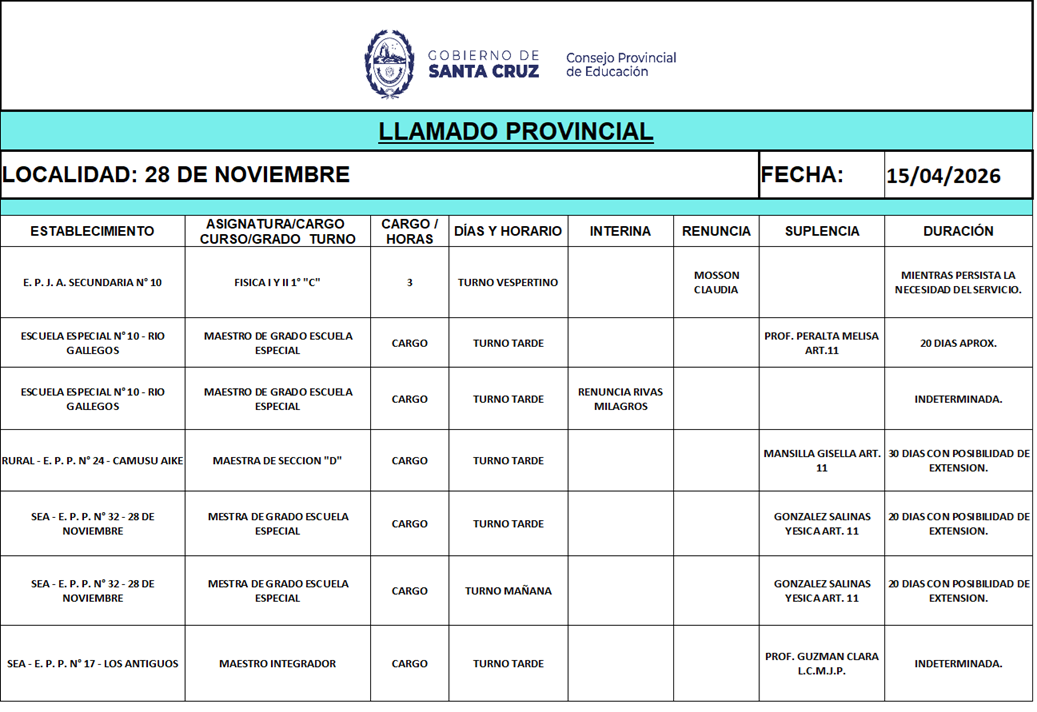 GOBIERNO DE SANTA CRUZ

Consejo Provincial de Educación

LLAMADO PROVINCIAL

LOCALIDAD: 28 DE NOVIEMBRE

FECHA: 15/04/2026

| ESTABLECIMIENTO | ASIGNATURA/CARGO CURSO/GRADO TURNO | CARGO / HORAS | DÍAS Y HORARIO | INTERINA | RENUNCIA | SUPLENCIA | DURACIÓN |
|---|---|---|---|---|---|---|---|
| E. P. J. A. SECUNDARIA N° 10 | FISICA I Y II 1° "C" | 3 | TURNO VESPERTINO | | MOSSON CLAUDIA | | MIENTRAS PERSISTA LA NECESIDAD DEL SERVICIO. |
| ESCUELA ESPECIAL N° 10 - RIO GALLEGOS | MAESTRO DE GRADO ESCUELA ESPECIAL | CARGO | TURNO TARDE | | | PROF. PERALTA MELISA ART.11 | 20 DIAS APROX. |
| ESCUELA ESPECIAL N° 10 - RIO GALLEGOS | MAESTRO DE GRADO ESCUELA ESPECIAL | CARGO | TURNO TARDE | RENUNCIA RIVAS MILAGROS | | | INDETERMINADA. |
| RURAL - E. P. P. N° 24 - CAMUSU AIKE | MAESTRA DE SECCION "D" | CARGO | TURNO TARDE | | | MANSILLA GISELLA ART. 11 | 30 DIAS CON POSIBILIDAD DE EXTENSION. |
| SEA - E. P. P. N° 32 - 28 DE NOVIEMBRE | MESTRA DE GRADO ESCUELA ESPECIAL | CARGO | TURNO TARDE | | | GONZALEZ SALINAS YESICA ART. 11 | 20 DIAS CON POSIBILIDAD DE EXTENSION. |
| SEA - E. P. P. N° 32 - 28 DE NOVIEMBRE | MESTRA DE GRADO ESCUELA ESPECIAL | CARGO | TURNO MAÑANA | | | GONZALEZ SALINAS YESICA ART. 11 | 20 DIAS CON POSIBILIDAD DE EXTENSION. |
| SEA - E. P. P. N° 17 - LOS ANTIGUOS | MAESTRO INTEGRADOR | CARGO | TURNO TARDE | | | PROF. GUZMAN CLARA L.C.M.J.P. | INDETERMINADA. |